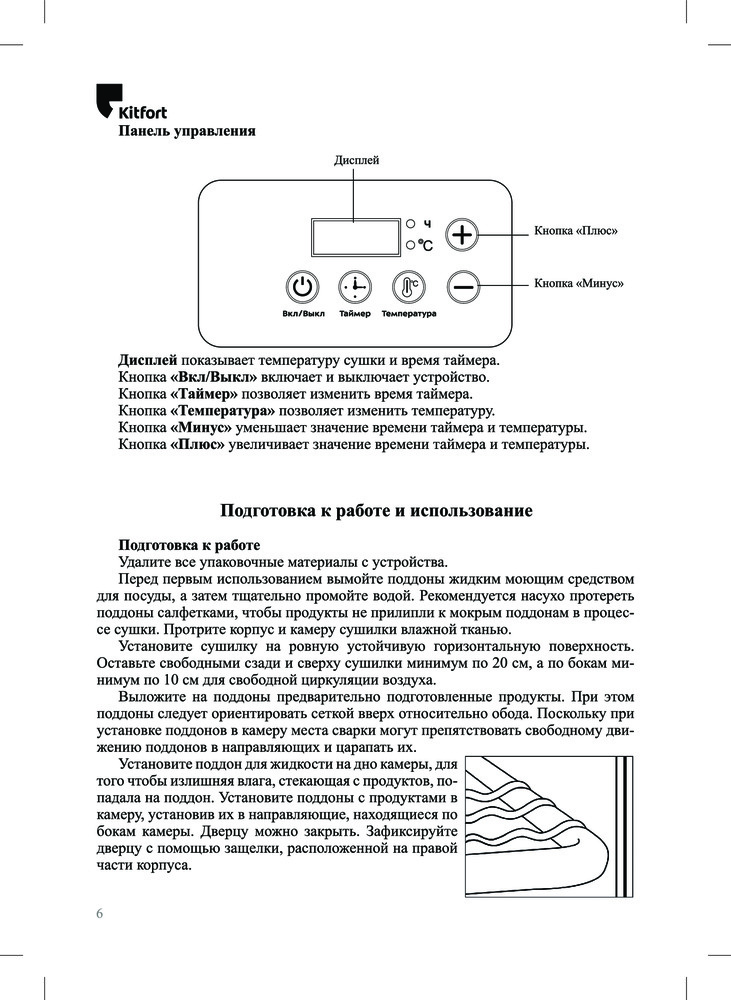 Kitfort
Панель управления

Дисплей

ч
°C

Кнопка «Плюс»

Кнопка «Минус»

Вкл/Выкл Таймер Температура

Дисплей показывает температуру сушки и время таймера.
Кнопка «Вкл/Выкл» включает и выключает устройство.
Кнопка «Таймер» позволяет изменить время таймера.
Кнопка «Температура» позволяет изменить температуру.
Кнопка «Минус» уменьшает значение времени таймера и температуры.
Кнопка «Плюс» увеличивает значение времени таймера и температуры.

Подготовка к работе и использование

Подготовка к работе
Удалите все упаковочные материалы с устройства.
Перед первым использованием вымойте поддоны жидким моющим средством для посуды, а затем тщательно промойте водой. Рекомендуется насухо протереть поддоны салфетками, чтобы продукты не прилипли к мокрым поддонам в процессе сушки. Протрите корпус и камеру сушилки влажной тканью.
Установите сушилку на ровную устойчивую горизонтальную поверхность. Оставьте свободными сзади и сверху сушилки минимум по 20 см, а по бокам минимум по 10 см для свободной циркуляции воздуха.
Выложите на поддоны предварительно подготовленные продукты. При этом поддоны следует ориентировать сеткой вверх относительно обода. Поскольку при установке поддонов в камеру места сварки могут препятствовать свободному движению поддонов в направляющих и царапать их.
Установите поддон для жидкости на дно камеры, для того чтобы излишняя влага, стекающая с продуктов, попадала на поддон. Установите поддоны с продуктами в камеру, установив их в направляющие, находящиеся по бокам камеры. Дверцу можно закрыть. Зафиксируйте дверцу с помощью защелки, расположенной на правой части корпуса.

6